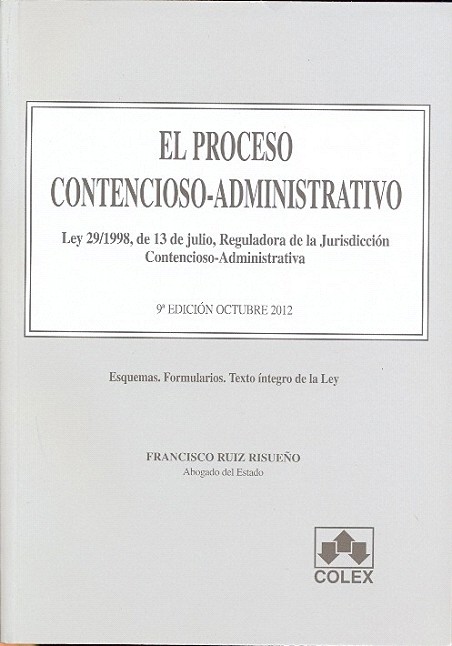 EL PROCESO
CONTENCIOSO-ADMINISTRATIVO

Ley 29/1998, de 13 de julio, Reguladora de la Jurisdicción Contencioso-Administrativa

9ª EDICIÓN OCTUBRE 2012

Esquemas. Formularios. Texto íntegro de la Ley

FRANCISCO RUIZ RISUEÑO
Abogado del Estado

COLEX